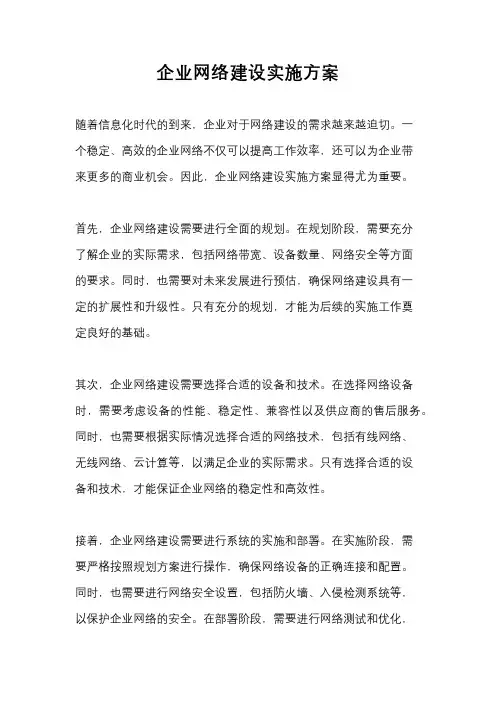 企业网络建设实施方案

随着信息化时代的到来，企业对于网络建设的需求越来越迫切。一个稳定、高效的企业网络不仅可以提高工作效率，还可以为企业带来更多的商业机会。因此，企业网络建设实施方案显得尤为重要。

首先，企业网络建设需要进行全面的规划。在规划阶段，需要充分了解企业的实际需求，包括网络带宽、设备数量、网络安全等方面的要求。同时，也需要对未来发展进行预估，确保网络建设具有一定的扩展性和升级性。只有充分的规划，才能为后续的实施工作奠定良好的基础。

其次，企业网络建设需要选择合适的设备和技术。在选择网络设备时，需要考虑设备的性能、稳定性、兼容性以及供应商的售后服务。同时，也需要根据实际情况选择合适的网络技术，包括有线网络、无线网络、云计算等，以满足企业的实际需求。只有选择合适的设备和技术，才能保证企业网络的稳定性和高效性。

接着，企业网络建设需要进行系统的实施和部署。在实施阶段，需要严格按照规划方案进行操作，确保网络设备的正确连接和配置。同时，也需要进行网络安全设置，包括防火墙、入侵检测系统等，以保护企业网络的安全。在部署阶段，需要进行网络测试和优化，